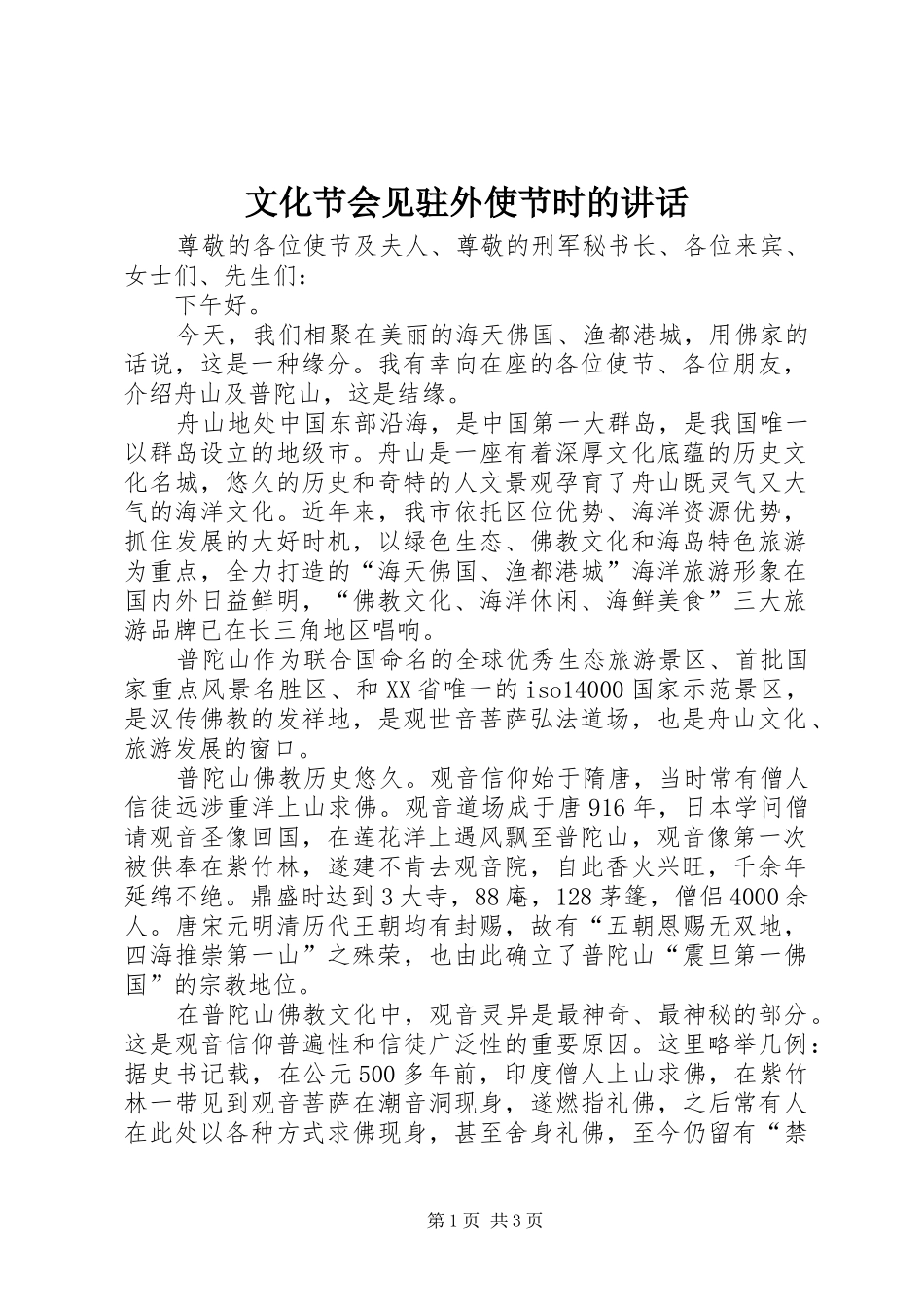 文化节会见驻外使节时的讲话

尊敬的各位使节及夫人、尊敬的刑军秘书长、各位来宾、女士们、先生们：

下午好。

今天，我们相聚在美丽的海天佛国、渔都港城，用佛家的话说，这是一种缘分。我有幸向在座的各位使节、各位朋友，介绍舟山及普陀山，这是结缘。

舟山地处中国东部沿海，是中国第一大群岛，是我国唯一以群岛设立的地级市。舟山是一座有着深厚文化底蕴的历史文化名城，悠久的历史和奇特的人文景观孕育了舟山既灵气又大气的海洋文化。近年来，我市依托区位优势、海洋资源优势，抓住发展的大好时机，以绿色生态、佛教文化和海岛特色旅游为重点，全力打造的“海天佛国、渔都港城”海洋旅游形象在国内外日益鲜明，“佛教文化、海洋休闲、海鲜美食”三大旅游品牌已在长三角地区唱响。

普陀山作为联合国命名的全球优秀生态旅游景区、首批国家重点风景名胜区、和XX省唯一的iso14000国家示范景区，是汉传佛教的发祥地，是观世音菩萨弘法道场，也是舟山文化、旅游发展的窗口。

普陀山佛教历史悠久。观音信仰始于隋唐，当时常有僧人信徒远涉重洋上山求佛。观音道场成于唐916年，日本学问僧请观音圣像回国，在莲花洋上遇风飘至普陀山，观音像第一次被供奉在紫竹林，遂建不肯去观音院，自此香火兴旺，千余年延绵不绝。鼎盛时达到3大寺，88庵，128茅篷，僧侣4000余人。唐宋元明清历代王朝均有封赐，故有“五朝恩赐无双地，四海推崇第一山”之殊荣，也由此确立了普陀山“震旦第一佛国”的宗教地位。

在普陀山佛教文化中，观音灵异是最神奇、最神秘的部分。这是观音信仰普遍性和信徒广泛性的重要原因。这里略举几例：据史书记载，在公元500多年前，印度僧人上山求佛，在紫竹林一带见到观音菩萨在潮音洞现身，遂燃指礼佛，之后常有人在此处以各种方式求佛现身，甚至舍身礼佛，至今仍留有“禁

第1页 共3页